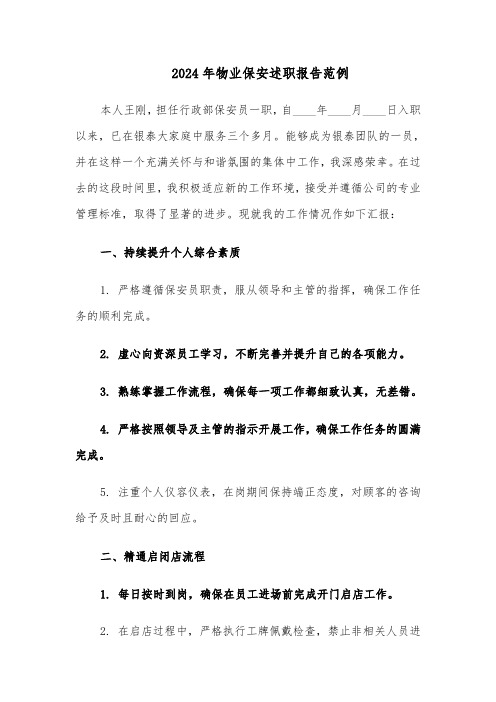 2024年物业保安述职报告范例

本人王刚，担任行政部保安员一职，自____年____月____日入职以来，已在银泰大家庭中服务三个多月。能够成为银泰团队的一员，并在这样一个充满关怀与和谐氛围的集体中工作，我深感荣幸。在过去的这段时间里，我积极适应新的工作环境，接受并遵循公司的专业管理标准，取得了显著的进步。现就我的工作情况作如下汇报：

一、持续提升个人综合素质

1. 严格遵循保安员职责，服从领导和主管的指挥，确保工作任务的顺利完成。

2. 虚心向资深员工学习，不断完善并提升自己的各项能力。

3. 熟练掌握工作流程，确保每一项工作都细致认真，无差错。

4. 严格按照领导及主管的指示开展工作，确保工作任务的圆满完成。

5. 注重个人仪容仪表，在岗期间保持端正态度，对顾客的咨询给予及时且耐心的回应。

二、精通启闭店流程

1. 每日按时到岗，确保在员工进场前完成开门启店工作。

2. 在启店过程中，严格执行工牌佩戴检查，禁止非相关人员进